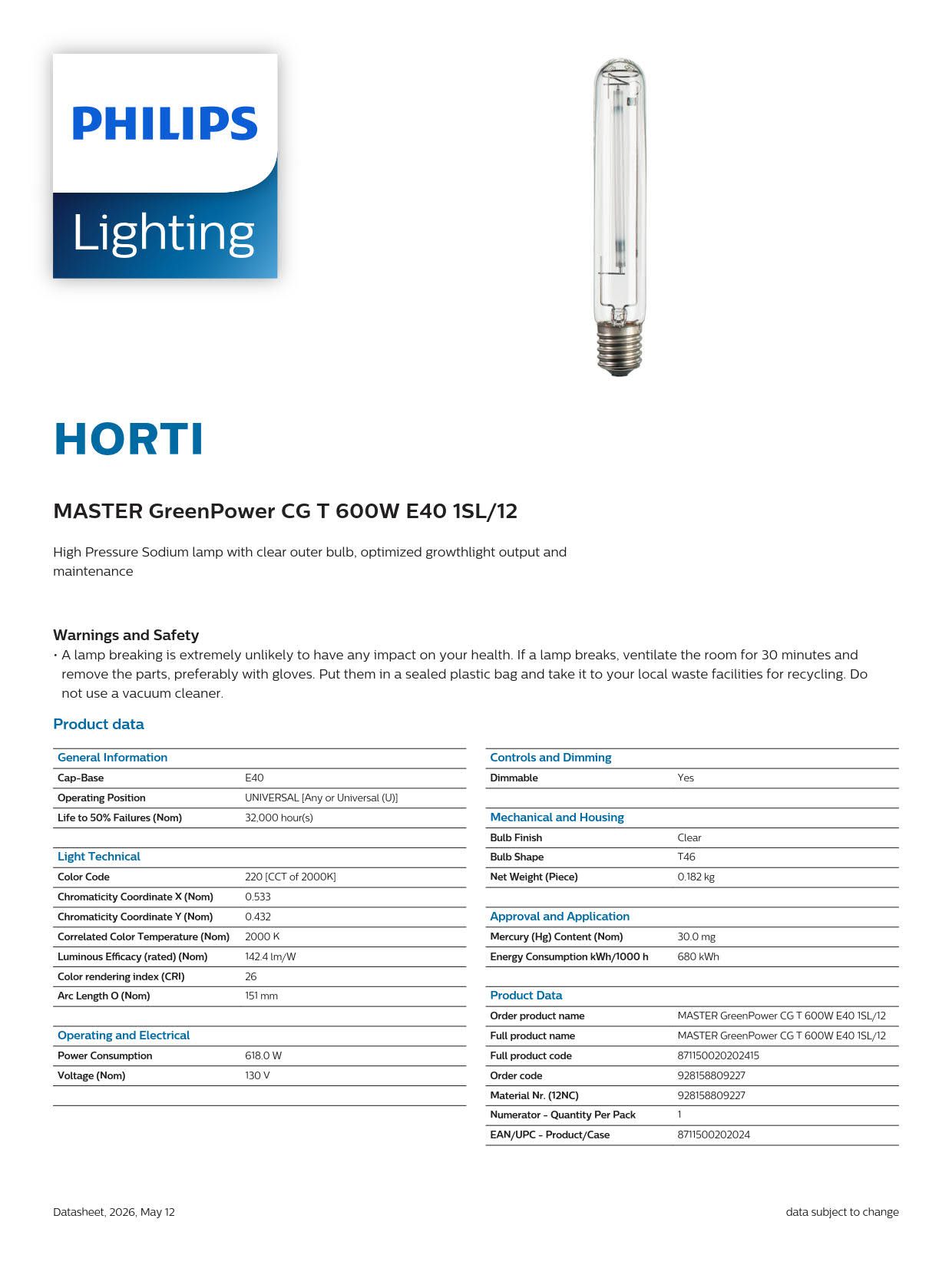 PHILIPS

Lighting

HORTI

MASTER GreenPower CG T 600W E40 1SL/12

High Pressure Sodium lamp with clear outer bulb, optimized growthlight output and maintenance

Warnings and Safety
• A lamp breaking is extremely unlikely to have any impact on your health. If a lamp breaks, ventilate the room for 30 minutes and remove the parts, preferably with gloves. Put them in a sealed plastic bag and take it to your local waste facilities for recycling. Do not use a vacuum cleaner.

Product data

| General Information | |
|---|---|
| Cap-Base | E40 |
| Operating Position | UNIVERSAL [Any or Universal (U)] |
| Life to 50% Failures (Nom) | 32,000 hour(s) |

| Light Technical | |
|---|---|
| Color Code | 220 [CCT of 2000K] |
| Chromaticity Coordinate X (Nom) | 0.533 |
| Chromaticity Coordinate Y (Nom) | 0.432 |
| Correlated Color Temperature (Nom) | 2000 K |
| Luminous Efficacy (rated) (Nom) | 142.4 lm/W |
| Color rendering index (CRI) | 26 |
| Arc Length O (Nom) | 151 mm |

| Operating and Electrical | |
|---|---|
| Power Consumption | 618.0 W |
| Voltage (Nom) | 130 V |

| Controls and Dimming | |
|---|---|
| Dimmable | Yes |

| Mechanical and Housing | |
|---|---|
| Bulb Finish | Clear |
| Bulb Shape | T46 |
| Net Weight (Piece) | 0.182 kg |

| Approval and Application | |
|---|---|
| Mercury (Hg) Content (Nom) | 30.0 mg |
| Energy Consumption kWh/1000 h | 680 kWh |

| Product Data | |
|---|---|
| Order product name | MASTER GreenPower CG T 600W E40 1SL/12 |
| Full product name | MASTER GreenPower CG T 600W E40 1SL/12 |
| Full product code | 871150020202415 |
| Order code | 928158809227 |
| Material Nr. (12NC) | 928158809227 |
| Numerator - Quantity Per Pack | 1 |
| EAN/UPC - Product/Case | 8711500202024 |

Datasheet, 2026, May 12

data subject to change